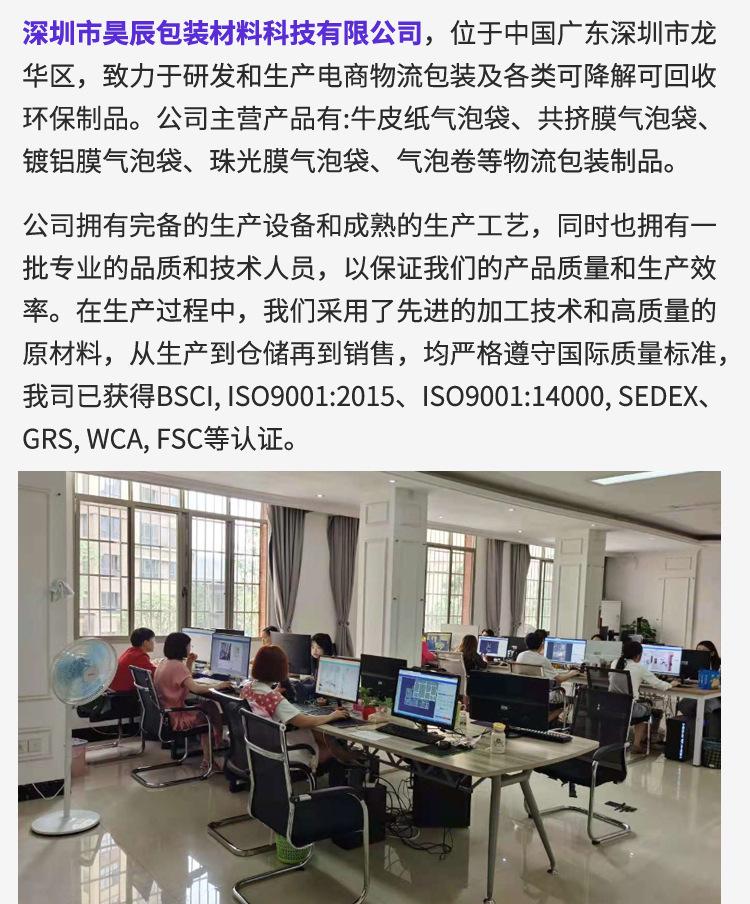 深圳市昊辰包装材料科技有限公司，位于中国广东深圳市龙华区，致力于研发和生产电商物流包装及各类可降解可回收环保制品。公司主营产品有:牛皮纸气泡袋、共挤膜气泡袋、镀铝膜气泡袋、珠光膜气泡袋、气泡卷等物流包装制品。

公司拥有完备的生产设备和成熟的生产工艺，同时也拥有一批专业的品质和技术人员，以保证我们的产品质量和生产效率。在生产过程中，我们采用了先进的加工技术和高质量的原材料，从生产到仓储再到销售，均严格遵守国际质量标准，我司已获得BSCI, ISO9001:2015、ISO9001:14000, SEDEX、GRS, WCA, FSC等认证。